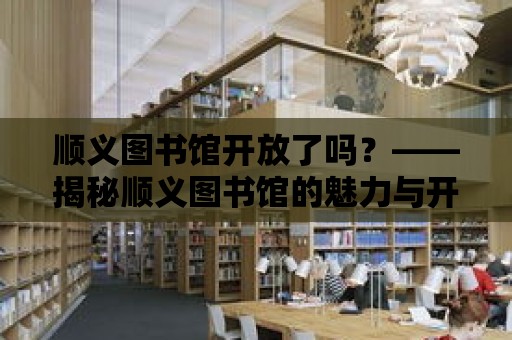 顺义图书馆开放了吗？——揭秘顺义图书馆的魅力与开